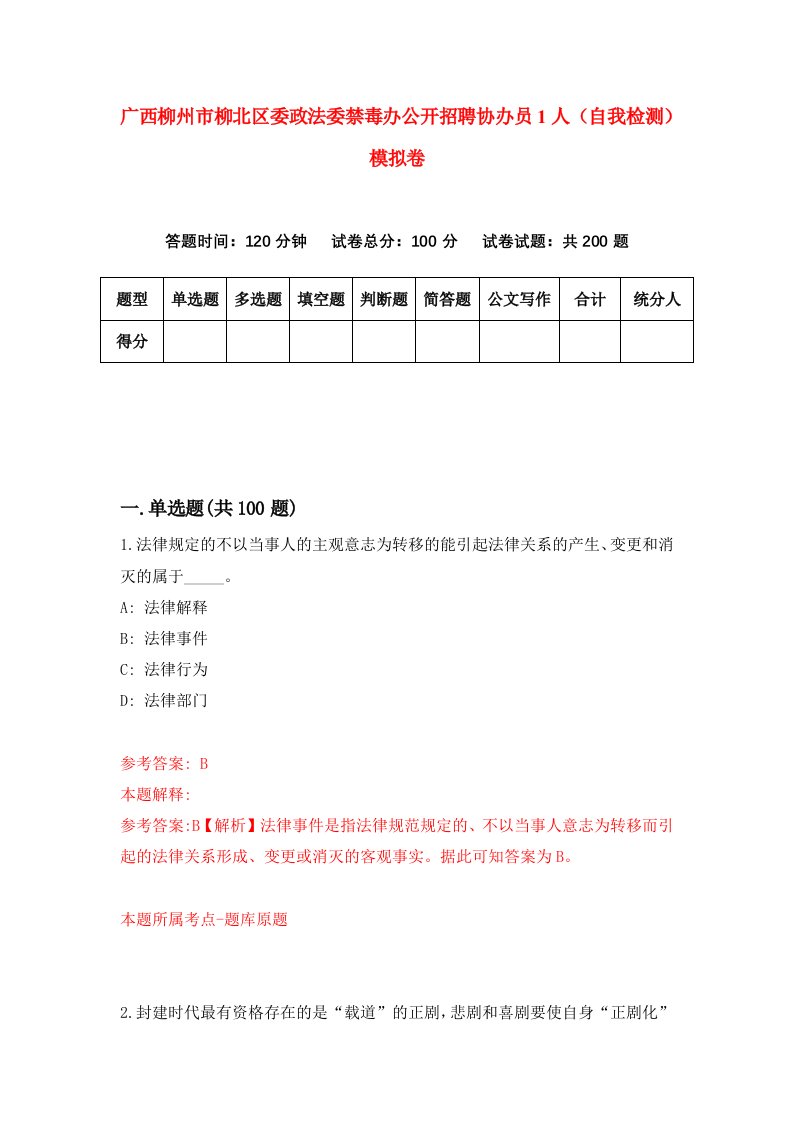 广西柳州市柳北区委政法委禁毒办公开招聘协办员1人（自我检测）模拟卷

答题时间：120分钟　　试卷总分：100分　　试卷试题：共200题

| 题型 | 单选题 | 多选题 | 填空题 | 判断题 | 简答题 | 公文写作 | 合计 | 统分人 |
|---|---|---|---|---|---|---|---|---|
| 得分 | | | | | | | | |

一.单选题(共100题)

1.法律规定的不以当事人的主观意志为转移的能引起法律关系的产生、变更和消灭的属于_____。

A: 法律解释

B: 法律事件

C: 法律行为

D: 法律部门

参考答案: B

本题解释:

参考答案:B【解析】法律事件是指法律规范规定的、不以当事人意志为转移而引起的法律关系形成、变更或消灭的客观事实。据此可知答案为B。

本题所属考点-题库原题

2.封建时代最有资格存在的是“载道”的正剧,悲剧和喜剧要使自身“正剧化”